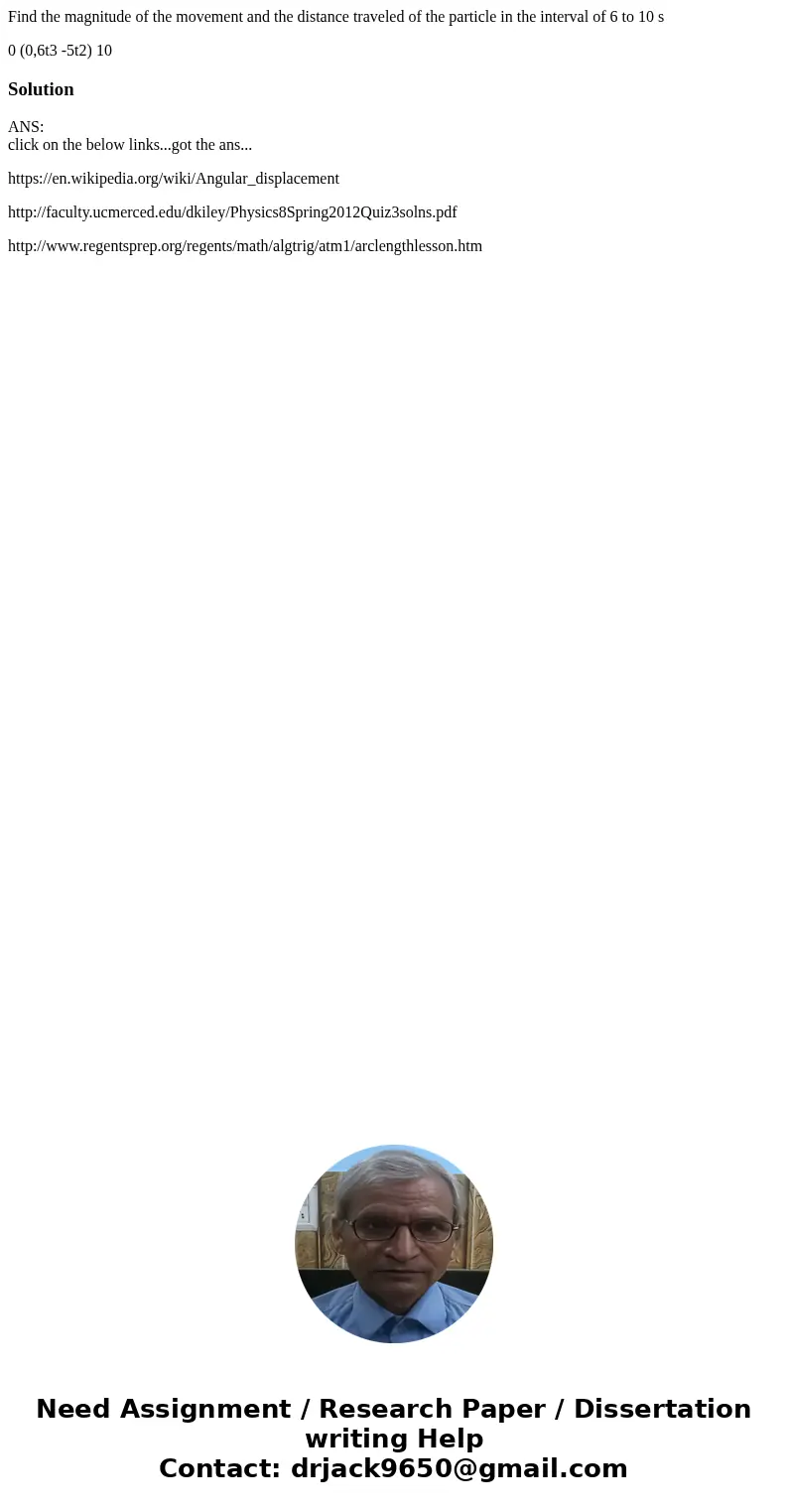 Find the magnitude of the movement and the distance traveled of the particle in the interval of 6 to 10 s

0 (0,6t3 -5t2) 10

Solution

ANS:
click on the below links...got the ans...

https://en.wikipedia.org/wiki/Angular_displacement

http://faculty.ucmerced.edu/dkiley/Physics8Spring2012Quiz3solns.pdf

http://www.regentsprep.org/regents/math/algtrig/atm1/arclengthlesson.htm

Need Assignment / Research Paper / Dissertation writing Help
Contact: drjack9650@gmail.com